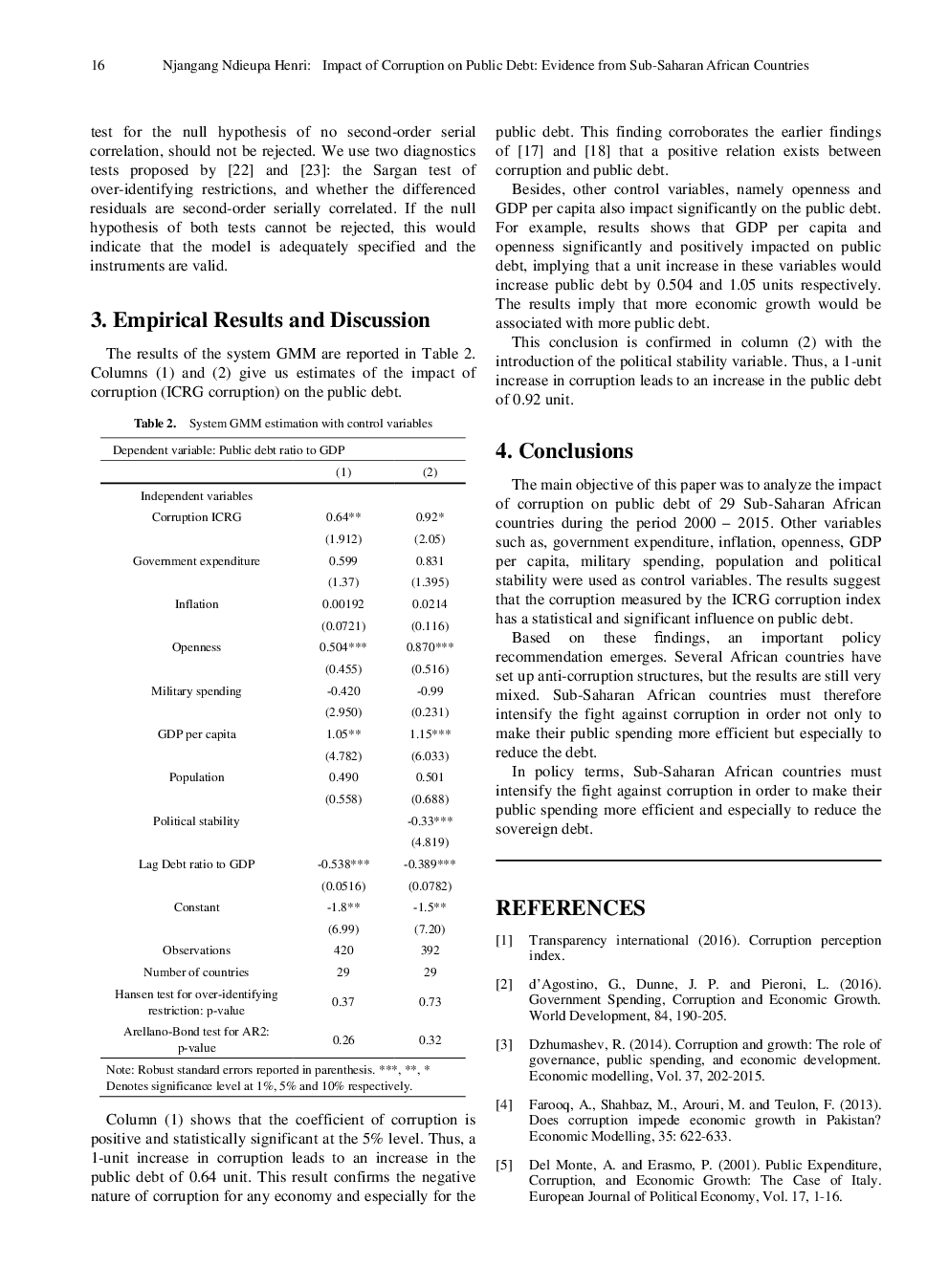 16 Njangang Ndieupa Henri: Impact of Corruption on Public Debt: Evidence from Sub-Saharan African Countries

test for the null hypothesis of no second-order serial correlation, should not be rejected. We use two diagnostics tests proposed by [22] and [23]: the Sargan test of over-identifying restrictions, and whether the differenced residuals are second-order serially correlated. If the null hypothesis of both tests cannot be rejected, this would indicate that the model is adequately specified and the instruments are valid.

3. Empirical Results and Discussion

The results of the system GMM are reported in Table 2. Columns (1) and (2) give us estimates of the impact of corruption (ICRG corruption) on the public debt.

Table 2. System GMM estimation with control variables

| Dependent variable: Public debt ratio to GDP | | |
|---|---|---|
| | (1) | (2) |
| Independent variables | | |
| Corruption ICRG | 0.64** | 0.92* |
| | (1.912) | (2.05) |
| Government expenditure | 0.599 | 0.831 |
| | (1.37) | (1.395) |
| Inflation | 0.00192 | 0.0214 |
| | (0.0721) | (0.116) |
| Openness | 0.504*** | 0.870*** |
| | (0.455) | (0.516) |
| Military spending | -0.420 | -0.99 |
| | (2.950) | (0.231) |
| GDP per capita | 1.05** | 1.15*** |
| | (4.782) | (6.033) |
| Population | 0.490 | 0.501 |
| | (0.558) | (0.688) |
| Political stability | | -0.33*** |
| | | (4.819) |
| Lag Debt ratio to GDP | -0.538*** | -0.389*** |
| | (0.0516) | (0.0782) |
| Constant | -1.8** | -1.5** |
| | (6.99) | (7.20) |
| Observations | 420 | 392 |
| Number of countries | 29 | 29 |
| Hansen test for over-identifying restriction: p-value | 0.37 | 0.73 |
| Arellano-Bond test for AR2: p-value | 0.26 | 0.32 |

Note: Robust standard errors reported in parenthesis. ***, **, * Denotes significance level at 1%, 5% and 10% respectively.

Column (1) shows that the coefficient of corruption is positive and statistically significant at the 5% level. Thus, a 1-unit increase in corruption leads to an increase in the public debt of 0.64 unit. This result confirms the negative nature of corruption for any economy and especially for the public debt. This finding corroborates the earlier findings of [17] and [18] that a positive relation exists between corruption and public debt.

Besides, other control variables, namely openness and GDP per capita also impact significantly on the public debt. For example, results shows that GDP per capita and openness significantly and positively impacted on public debt, implying that a unit increase in these variables would increase public debt by 0.504 and 1.05 units respectively. The results imply that more economic growth would be associated with more public debt.

This conclusion is confirmed in column (2) with the introduction of the political stability variable. Thus, a 1-unit increase in corruption leads to an increase in the public debt of 0.92 unit.

4. Conclusions

The main objective of this paper was to analyze the impact of corruption on public debt of 29 Sub-Saharan African countries during the period 2000 – 2015. Other variables such as, government expenditure, inflation, openness, GDP per capita, military spending, population and political stability were used as control variables. The results suggest that the corruption measured by the ICRG corruption index has a statistical and significant influence on public debt.

Based on these findings, an important policy recommendation emerges. Several African countries have set up anti-corruption structures, but the results are still very mixed. Sub-Saharan African countries must therefore intensify the fight against corruption in order not only to make their public spending more efficient but especially to reduce the debt.

In policy terms, Sub-Saharan African countries must intensify the fight against corruption in order to make their public spending more efficient and especially to reduce the sovereign debt.

REFERENCES

[1] Transparency international (2016). Corruption perception index.

[2] d'Agostino, G., Dunne, J. P. and Pieroni, L. (2016). Government Spending, Corruption and Economic Growth. World Development, 84, 190-205.

[3] Dzhumashev, R. (2014). Corruption and growth: The role of governance, public spending, and economic development. Economic modelling, Vol. 37, 202-2015.

[4] Farooq, A., Shahbaz, M., Arouri, M. and Teulon, F. (2013). Does corruption impede economic growth in Pakistan? Economic Modelling, 35: 622-633.

[5] Del Monte, A. and Erasmo, P. (2001). Public Expenditure, Corruption, and Economic Growth: The Case of Italy. European Journal of Political Economy, Vol. 17, 1-16.